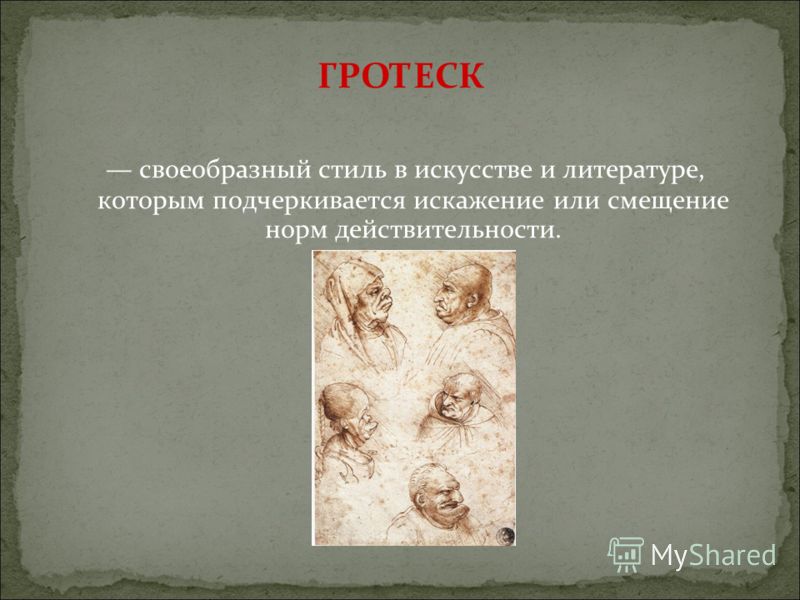 ГРОТЕСК

— своеобразный стиль в искусстве и литературе, которым подчеркивается искажение или смещение норм действительности.

MyShared